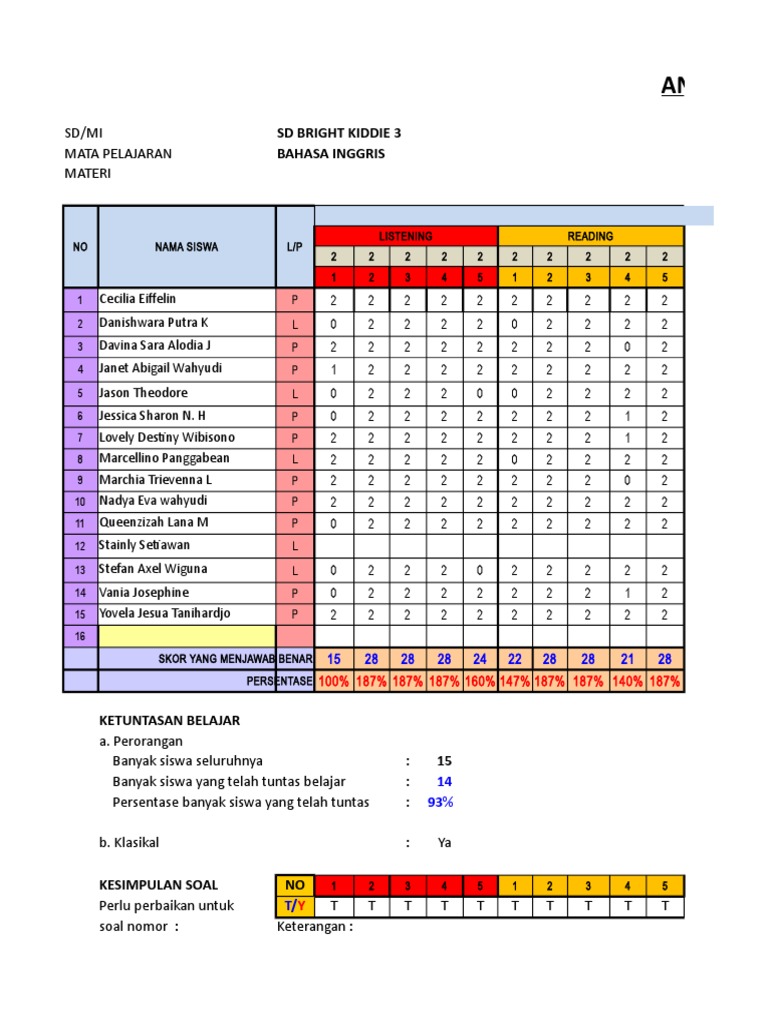 AN

SD/MI SD BRIGHT KIDDIE 3
MATA PELAJARAN BAHASA INGGRIS
MATERI

| NO | NAMA SISWA | L/P | LISTENING | | | | | READING | | | | |
|---|---|---|---|---|---|---|---|---|---|---|---|---|
| | | | 2 | 2 | 2 | 2 | 2 | 2 | 2 | 2 | 2 | 2 |
| | | | 1 | 2 | 3 | 4 | 5 | 1 | 2 | 3 | 4 | 5 |
| 1 | Cecilia Eiffelin | P | 2 | 2 | 2 | 2 | 2 | 2 | 2 | 2 | 2 | 2 |
| 2 | Danishwara Putra K | L | 0 | 2 | 2 | 2 | 2 | 0 | 2 | 2 | 2 | 2 |
| 3 | Davina Sara Alodia J | P | 2 | 2 | 2 | 2 | 2 | 2 | 2 | 2 | 0 | 2 |
| 4 | Janet Abigail Wahyudi | P | 1 | 2 | 2 | 2 | 2 | 2 | 2 | 2 | 2 | 2 |
| 5 | Jason Theodore | L | 0 | 2 | 2 | 2 | 0 | 0 | 2 | 2 | 2 | 2 |
| 6 | Jessica Sharon N. H | P | 0 | 2 | 2 | 2 | 2 | 2 | 2 | 2 | 1 | 2 |
| 7 | Lovely Destiny Wibisono | P | 2 | 2 | 2 | 2 | 2 | 2 | 2 | 2 | 1 | 2 |
| 8 | Marcellino Panggabean | L | 2 | 2 | 2 | 2 | 2 | 0 | 2 | 2 | 2 | 2 |
| 9 | Marchia Trievenna L | P | 2 | 2 | 2 | 2 | 2 | 2 | 2 | 2 | 0 | 2 |
| 10 | Nadya Eva wahyudi | P | 2 | 2 | 2 | 2 | 2 | 2 | 2 | 2 | 2 | 2 |
| 11 | Queenzizah Lana M | P | 0 | 2 | 2 | 2 | 2 | 2 | 2 | 2 | 2 | 2 |
| 12 | Stainly Setiawan | L | | | | | | | | | | |
| 13 | Stefan Axel Wiguna | L | 0 | 2 | 2 | 2 | 0 | 2 | 2 | 2 | 2 | 2 |
| 14 | Vania Josephine | P | 0 | 2 | 2 | 2 | 2 | 2 | 2 | 2 | 1 | 2 |
| 15 | Yovela Jesua Tanihardjo | P | 2 | 2 | 2 | 2 | 2 | 2 | 2 | 2 | 2 | 2 |
| 16 | | | | | | | | | | | | |
| | SKOR YANG MENJAWAB BENAR | | 15 | 28 | 28 | 28 | 24 | 22 | 28 | 28 | 21 | 28 |
| | PERSENTASE | | 100% | 187% | 187% | 187% | 160% | 147% | 187% | 187% | 140% | 187% |

KETUNTASAN BELAJAR
a. Perorangan
Banyak siswa seluruhnya : 15
Banyak siswa yang telah tuntas belajar : 14
Persentase banyak siswa yang telah tuntas : 93%

b. Klasikal : Ya

KESIMPULAN SOAL
Perlu perbaikan untuk soal nomor :

| NO | 1 | 2 | 3 | 4 | 5 | 1 | 2 | 3 | 4 | 5 |
|---|---|---|---|---|---|---|---|---|---|---|
| T/Y | T | T | T | T | T | T | T | T | T | T |

Keterangan :